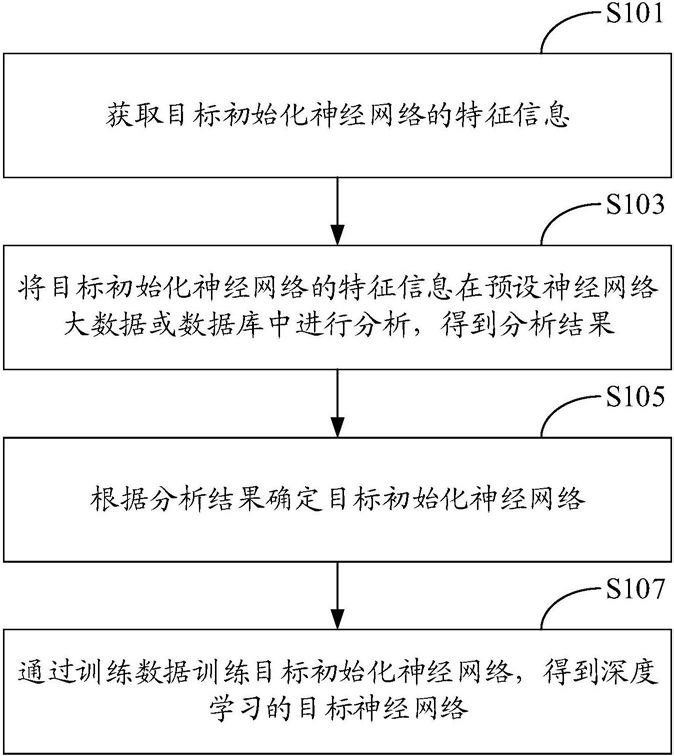 S101

获取目标初始化神经网络的特征信息

S103

将目标初始化神经网络的特征信息在预设神经网络大数据或数据库中进行分析，得到分析结果

S105

根据分析结果确定目标初始化神经网络

S107

通过训练数据训练目标初始化神经网络，得到深度学习的目标神经网络